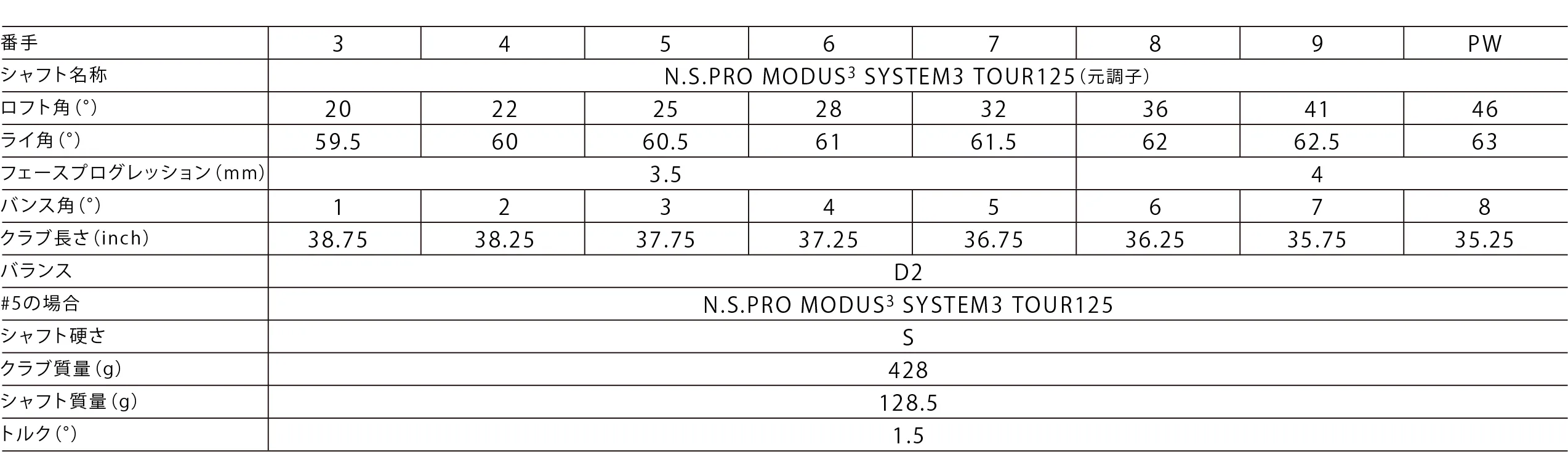 | 番手 | 3 | 4 | 5 | 6 | 7 | 8 | 9 | PW |
|---|---|---|---|---|---|---|---|---|
| シャフト名称 | N.S.PRO MODUS$^{3}$ SYSTEM3 TOUR125(元調子) | | | | | | | |
| ロフト角(°) | 20 | 22 | 25 | 28 | 32 | 36 | 41 | 46 |
| ライ角(°) | 59.5 | 60 | 60.5 | 61 | 61.5 | 62 | 62.5 | 63 |
| フェースプログレッション(mm) | 3.5 | | | | | 4 | | |
| バンス角(°) | 1 | 2 | 3 | 4 | 5 | 6 | 7 | 8 |
| クラブ長さ(inch) | 38.75 | 38.25 | 37.75 | 37.25 | 36.75 | 36.25 | 35.75 | 35.25 |
| バランス | D2 | | | | | | | |
| #5の場合 | N.S.PRO MODUS$^{3}$ SYSTEM3 TOUR125 | | | | | | | |
| シャフト硬さ | S | | | | | | | |
| クラブ質量(g) | 428 | | | | | | | |
| シャフト質量(g) | 128.5 | | | | | | | |
| トルク(°) | 1.5 | | | | | | | |